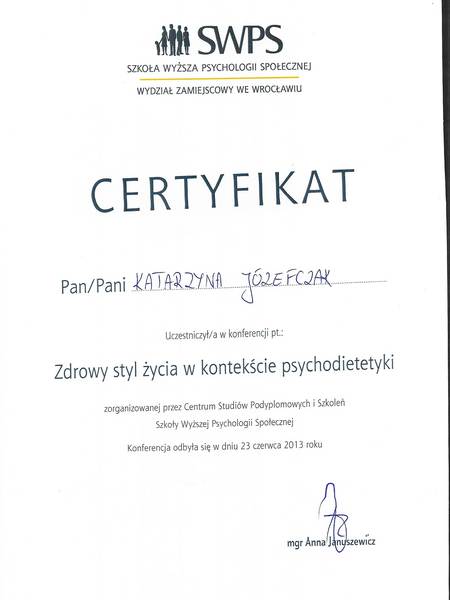 SWPS
SZKOŁA WYŻSZA PSYCHOLOGII SPOŁECZNEJ
WYDZIAŁ ZAMIEJSCOWY WE WROCŁAWIU

CERTYFIKAT

Pan/Pani KATARZYNA JÓZEFCZAK

Uczestniczył/a w konferencji pt.:

Zdrowy styl życia w kontekście psychodietetyki

zorganizowanej przez Centrum Studiów Podyplomowych i Szkoleń
Szkoły Wyższej Psychologii Społecznej

Konferencja odbyła się w dniu 23 czerwca 2013 roku

mgr Anna Januszewicz